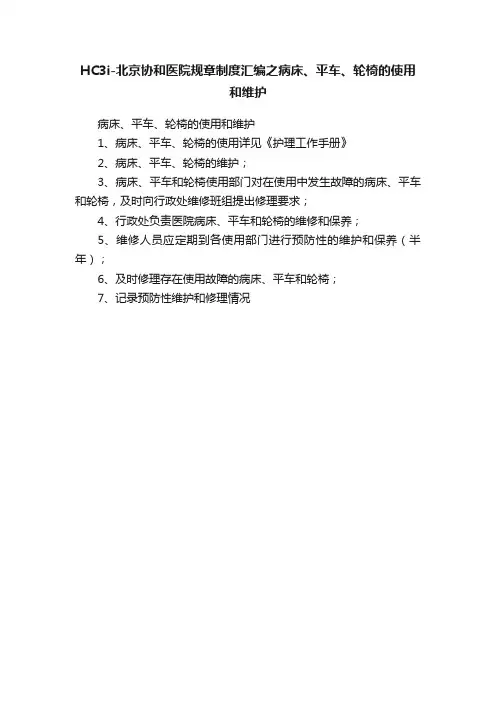 HC3i-北京协和医院规章制度汇编之病床、平车、轮椅的使用和维护

病床、平车、轮椅的使用和维护

1、病床、平车、轮椅的使用详见《护理工作手册》

2、病床、平车、轮椅的维护；

3、病床、平车和轮椅使用部门对在使用中发生故障的病床、平车和轮椅，及时向行政处维修班组提出修理要求；

4、行政处负责医院病床、平车和轮椅的维修和保养；

5、维修人员应定期到各使用部门进行预防性的维护和保养（半年）；

6、及时修理存在使用故障的病床、平车和轮椅；

7、记录预防性维护和修理情况